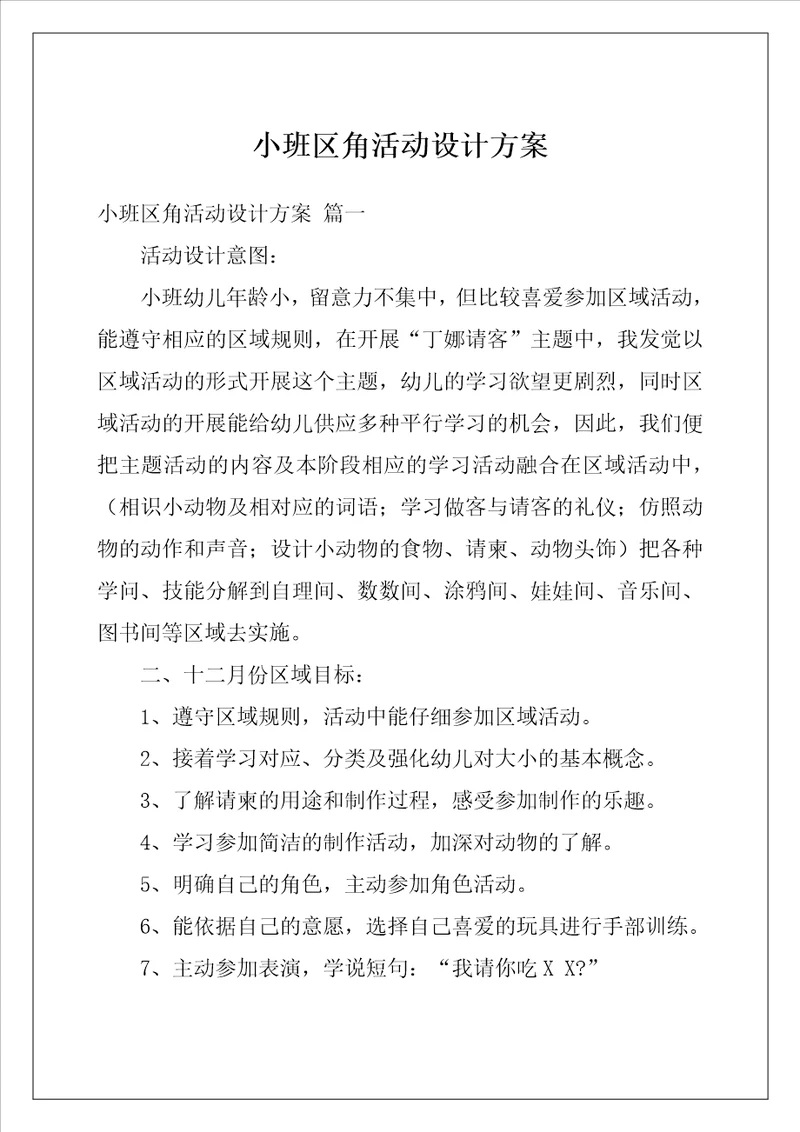 小班区角活动设计方案

小班区角活动设计方案 篇一

活动设计意图：

小班幼儿年龄小，留意力不集中，但比较喜爱参加区域活动，能遵守相应的区域规则，在开展“丁娜请客”主题中，我发觉以区域活动的形式开展这个主题，幼儿的学习欲望更剧烈，同时区域活动的开展能给幼儿供应多种平行学习的机会，因此，我们便把主题活动的内容及本阶段相应的学习活动融合在区域活动中，（相识小动物及相对应的词语；学习做客与请客的礼仪；仿照动物的动作和声音；设计小动物的食物、请柬、动物头饰）把各种学问、技能分解到自理间、数数间、涂鸦间、娃娃间、音乐间、图书间等区域去实施。

二、十二月份区域目标：

1、遵守区域规则，活动中能仔细参加区域活动。

2、接着学习对应、分类及强化幼儿对大小的基本概念。

3、了解请柬的用途和制作过程，感受参加制作的乐趣。

4、学习参加简洁的制作活动，加深对动物的了解。

5、明确自己的角色，主动参加角色活动。

6、能依据自己的意愿，选择自己喜爱的玩具进行手部训练。

7、主动参加表演，学说短句：“我请你吃 X X?”